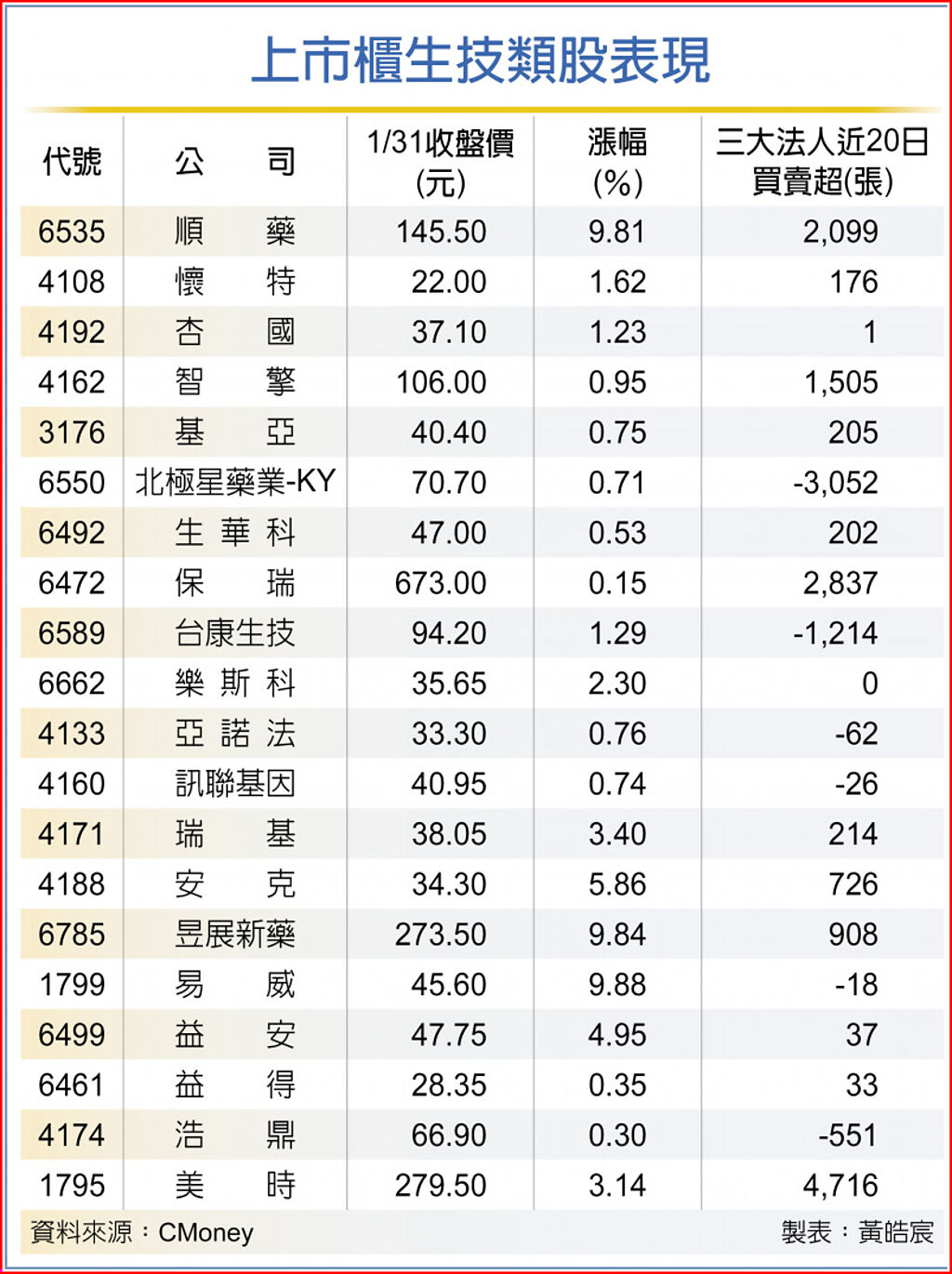 上市櫃生技類股表現

| 代號 | 公司 | 1/31收盤價(元) | 漲幅(%) | 三大法人近20日買賣超(張) |
|---|---|---|---|---|
| 6535 | 順藥 | 145.50 | 9.81 | 2,099 |
| 4108 | 懷特 | 22.00 | 1.62 | 176 |
| 4192 | 杏國 | 37.10 | 1.23 | 1 |
| 4162 | 智擎 | 106.00 | 0.95 | 1,505 |
| 3176 | 基亞 | 40.40 | 0.75 | 205 |
| 6550 | 北極星藥業-KY | 70.70 | 0.71 | -3,052 |
| 6492 | 生華科 | 47.00 | 0.53 | 202 |
| 6472 | 保瑞 | 673.00 | 0.15 | 2,837 |
| 6589 | 台康生技 | 94.20 | 1.29 | -1,214 |
| 6662 | 樂斯科 | 35.65 | 2.30 | 0 |
| 4133 | 亞諾法 | 33.30 | 0.76 | -62 |
| 4160 | 訊聯基因 | 40.95 | 0.74 | -26 |
| 4171 | 瑞基 | 38.05 | 3.40 | 214 |
| 4188 | 安克 | 34.30 | 5.86 | 726 |
| 6785 | 昱展新藥 | 273.50 | 9.84 | 908 |
| 1799 | 易威 | 45.60 | 9.88 | -18 |
| 6499 | 益安 | 47.75 | 4.95 | 37 |
| 6461 | 益得 | 28.35 | 0.35 | 33 |
| 4174 | 浩鼎 | 66.90 | 0.30 | -551 |
| 1795 | 美時 | 279.50 | 3.14 | 4,716 |

資料來源：CMoney

製表：黃皓宸